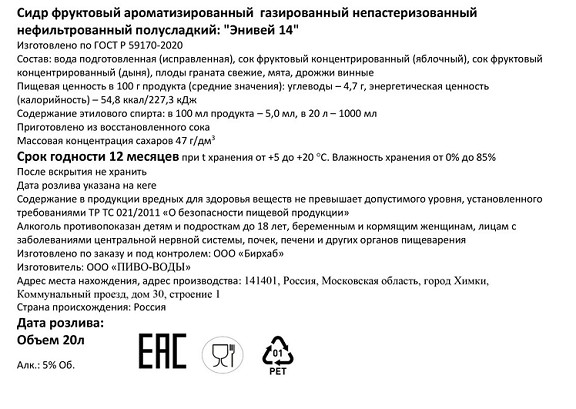 Сидр фруктовый ароматизированный газированный непастеризованный нефильтрованный полусладкий: "Энивей 14"
Изготовлено по ГОСТ Р 59170-2020
Состав: вода подготовленная (исправленная), сок фруктовый концентрированный (яблочный), сок фруктовый концентрированный (дыня), плоды граната свежие, мята, дрожжи винные
Пищевая ценность в 100 г продукта (средние значения): углеводы – 4,7 г, энергетическая ценность (калорийность) – 54,8 ккал/227,3 кДж
Содержание этилового спирта: в 100 мл продукта – 5,0 мл, в 20 л – 1000 мл
Приготовлено из восстановленного сока
Массовая концентрация сахаров 47 г/дм$^3$
Срок годности 12 месяцев при t хранения от +5 до +20 °С. Влажность хранения от 0% до 85%
После вскрытия не хранить
Дата розлива указана на кеге
Содержание в продукции вредных для здоровья веществ не превышает допустимого уровня, установленного требованиями ТР ТС 021/2011 «О безопасности пищевой продукции»
Алкоголь противопоказан детям и подросткам до 18 лет, беременным и кормящим женщинам, лицам с заболеваниями центральной нервной системы, почек, печени и других органов пищеварения
Изготовлено по заказу и под контролем: ООО «Бирхаб»
Изготовитель: ООО «ПИВО-ВОДЫ»
Адрес места нахождения, адрес производства: 141401, Россия, Московская область, город Химки, Коммунальный проезд, дом 30, строение 1
Страна происхождения: Россия
Дата розлива:
Объем 20л
Алк.: 5% Об.
EAC
01
PET